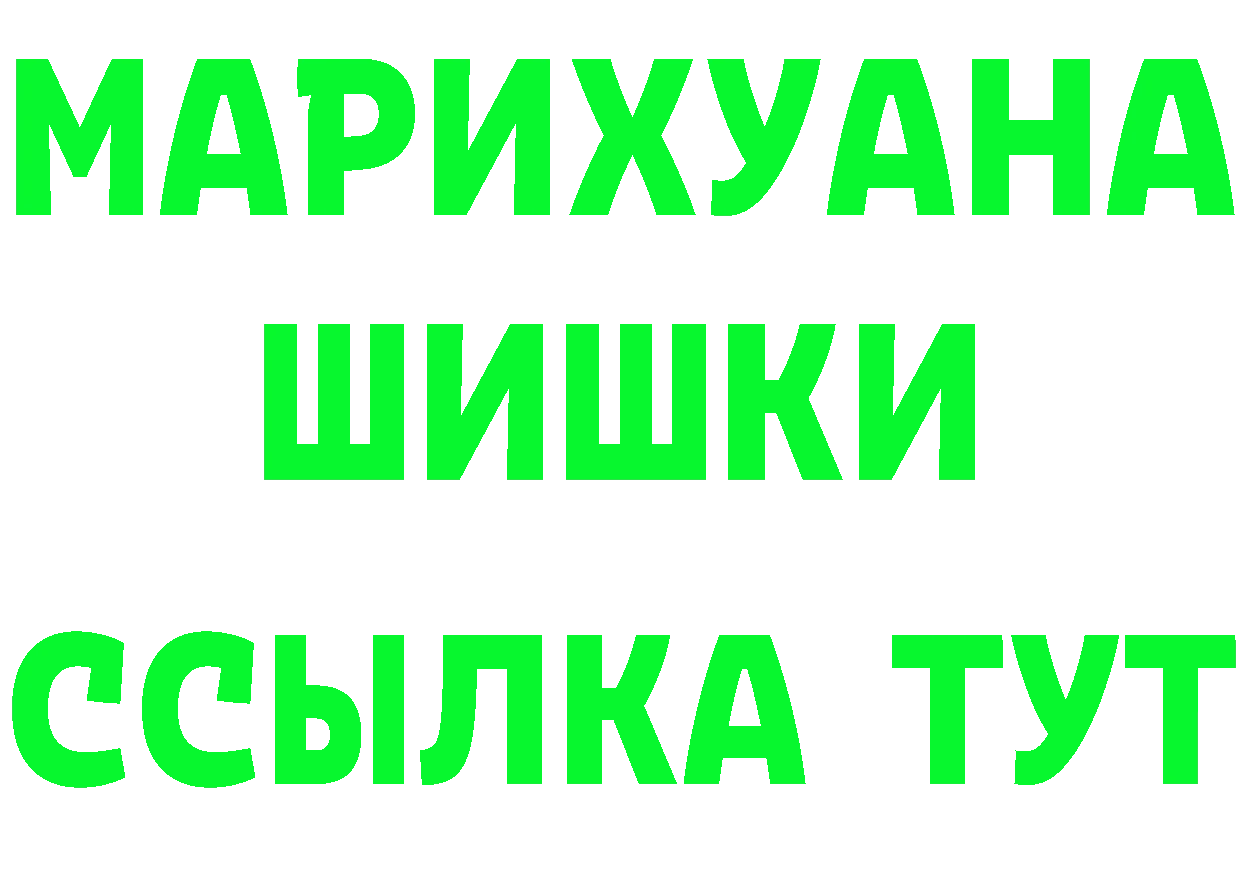 МАРИХУАНА
ШИШКИ
ССЫЛКА ТУТ